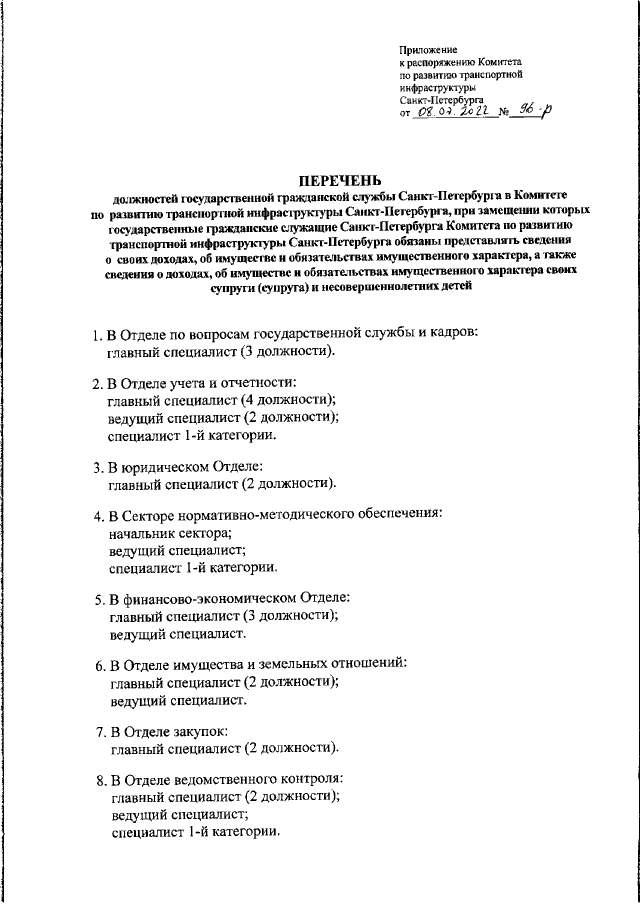 Приложение
к распоряжению Комитета
по развитию транспортной
инфраструктуры
Санкт-Петербурга
от 08.07.2022 № 96-р

ПЕРЕЧЕНЬ
должностей государственной гражданской службы Санкт-Петербурга в Комитете по развитию транспортной инфраструктуры Санкт-Петербурга, при замещении которых государственные гражданские служащие Санкт-Петербурга Комитета по развитию транспортной инфраструктуры Санкт-Петербурга обязаны представлять сведения о своих доходах, об имуществе и обязательствах имущественного характера, а также сведения о доходах, об имуществе и обязательствах имущественного характера своих супруги (супруга) и несовершеннолетних детей

1. В Отделе по вопросам государственной службы и кадров:
главный специалист (3 должности).

2. В Отделе учета и отчетности:
главный специалист (4 должности);
ведущий специалист (2 должности);
специалист 1-й категории.

3. В юридическом Отделе:
главный специалист (2 должности).

4. В Секторе нормативно-методического обеспечения:
начальник сектора;
ведущий специалист;
специалист 1-й категории.

5. В финансово-экономическом Отделе:
главный специалист (3 должности);
ведущий специалист.

6. В Отделе имущества и земельных отношений:
главный специалист (2 должности);
ведущий специалист.

7. В Отделе закупок:
главный специалист (2 должности).

8. В Отделе ведомственного контроля:
главный специалист (2 должности);
ведущий специалист;
специалист 1-й категории.